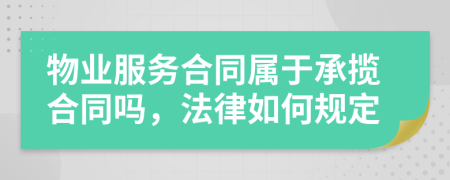 物业服务合同属于承揽合同吗，法律如何规定